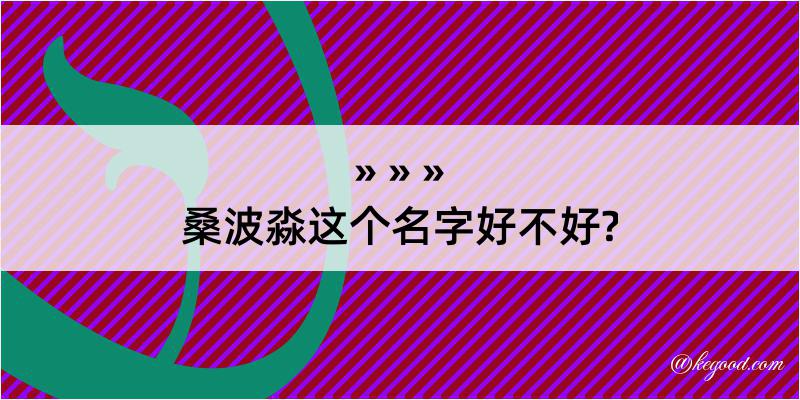 » » »
桑波淼这个名字好不好?

@kegood.com